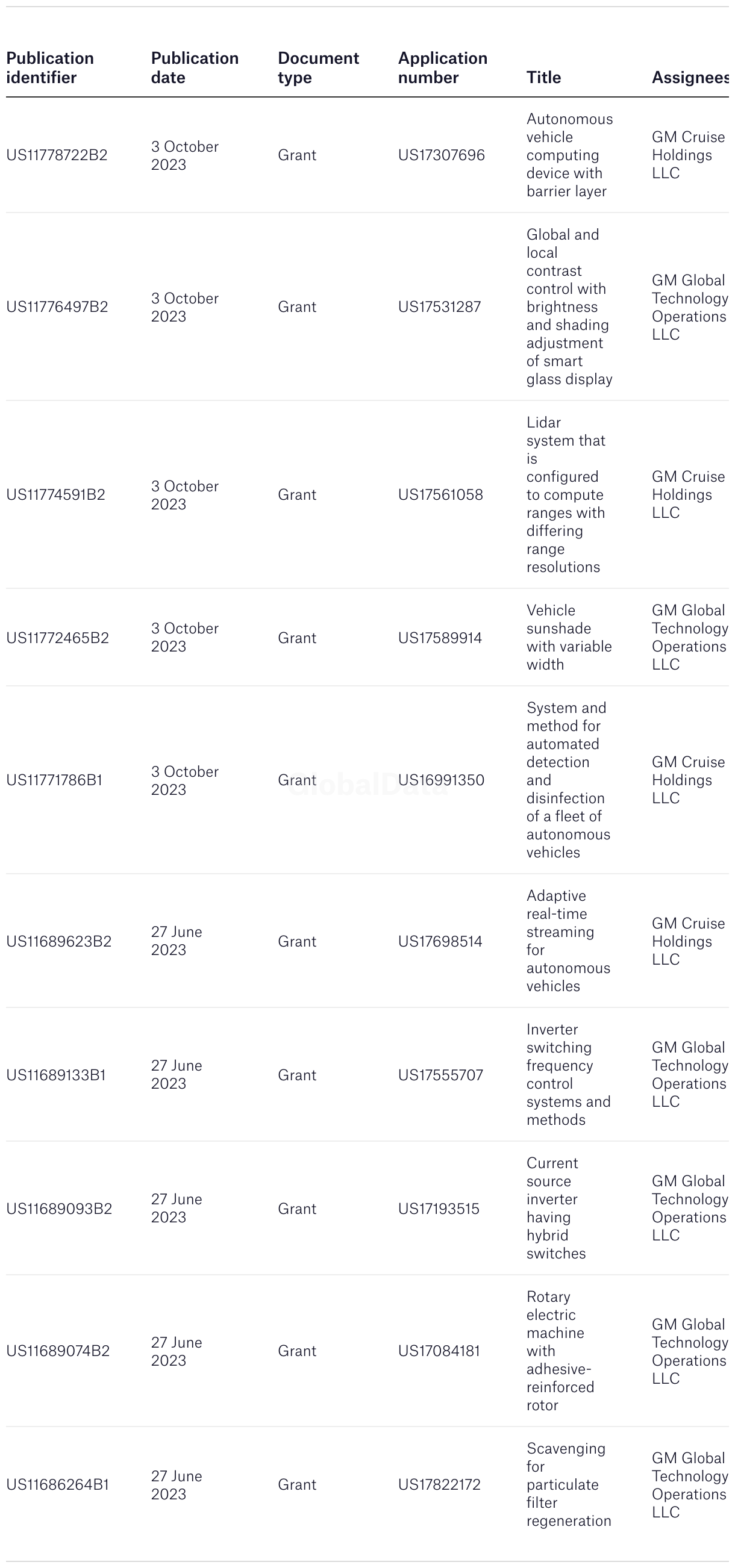 | Publication identifier | Publication date | Document type | Application number | Title | Assignees |
|---|---|---|---|---|---|
| US11778722B2 | 3 October 2023 | Grant | US17307696 | Autonomous vehicle computing device with barrier layer | GM Cruise Holdings LLC |
| US11776497B2 | 3 October 2023 | Grant | US17531287 | Global and local contrast control with brightness and shading adjustment of smart glass display | GM Global Technology Operations LLC |
| US11774591B2 | 3 October 2023 | Grant | US17561058 | Lidar system that is configured to compute ranges with differing range resolutions | GM Cruise Holdings LLC |
| US11772465B2 | 3 October 2023 | Grant | US17589914 | Vehicle sunshade with variable width | GM Global Technology Operations LLC |
| US11771786B1 | 3 October 2023 | Grant | US16991350 | System and method for automated detection and disinfection of a fleet of autonomous vehicles | GM Cruise Holdings LLC |
| US11689623B2 | 27 June 2023 | Grant | US17698514 | Adaptive real-time streaming for autonomous vehicles | GM Cruise Holdings LLC |
| US11689133B1 | 27 June 2023 | Grant | US17555707 | Inverter switching frequency control systems and methods | GM Global Technology Operations LLC |
| US11689093B2 | 27 June 2023 | Grant | US17193515 | Current source inverter having hybrid switches | GM Global Technology Operations LLC |
| US11689074B2 | 27 June 2023 | Grant | US17084181 | Rotary electric machine with adhesive-reinforced rotor | GM Global Technology Operations LLC |
| US11686264B1 | 27 June 2023 | Grant | US17822172 | Scavenging for particulate filter regeneration | GM Global Technology Operations LLC |

GlobalData